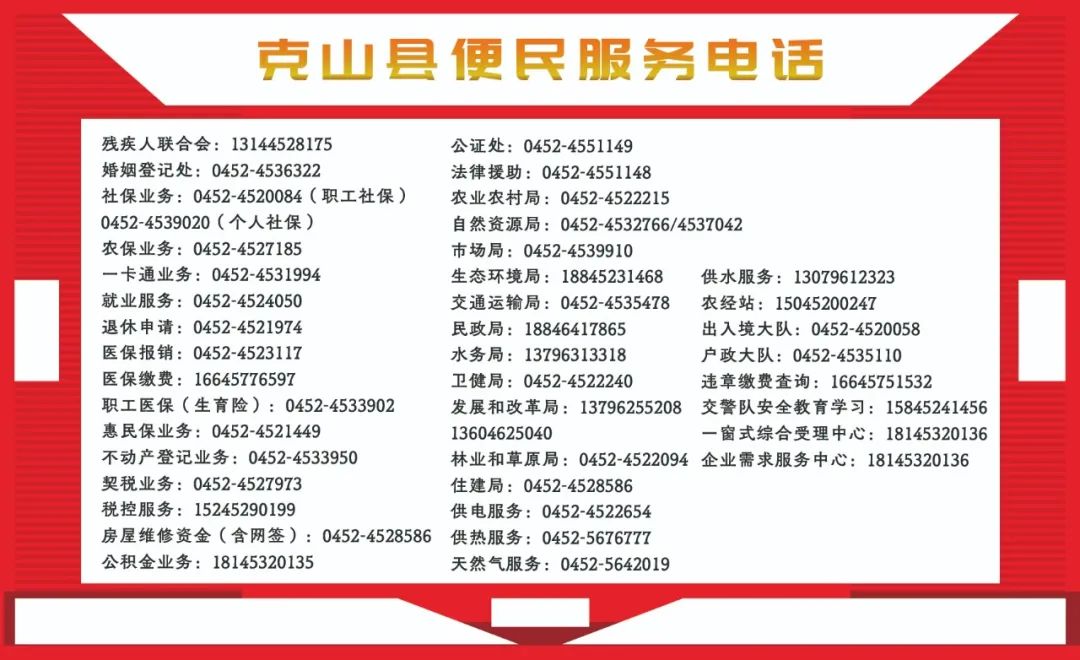 克山县便民服务电话

残疾人联合会：13144528175
婚姻登记处：0452-4536322
社保业务：0452-4520084（职工社保）
0452-4539020（个人社保）
农保业务：0452-4527185
一卡通业务：0452-4531994
就业服务：0452-4524050
退休申请：0452-4521974
医保报销：0452-4523117
医保缴费：16645776597
职工医保（生育险）：0452-4533902
惠民保业务：0452-4521449
不动产登记业务：0452-4533950
契税业务：0452-4527973
税控服务：15245290199
房屋维修资金（含网签）：0452-4528586
公积金业务：18145320135

公证处：0452-4551149
法律援助：0452-4551148
农业农村局：0452-4522215
自然资源局：0452-4532766/4537042
市场局：0452-4539910
生态环境局：18845231468
交通运输局：0452-4535478
民政局：18846417865
水务局：13796313318
卫健局：0452-4522240
发展和改革局：13796255208
13604625040
林业和草原局：0452-4522094
住建局：0452-4528586
供电服务：0452-4522654
供热服务：0452-5676777
天然气服务：0452-5642019

供水服务：13079612323
农经站：15045200247
出入境大队：0452-4520058
户政大队：0452-4535110
违章缴费查询：16645751532
交警队安全教育学习：15845241456
一窗式综合受理中心：18145320136
企业需求服务中心：18145320136